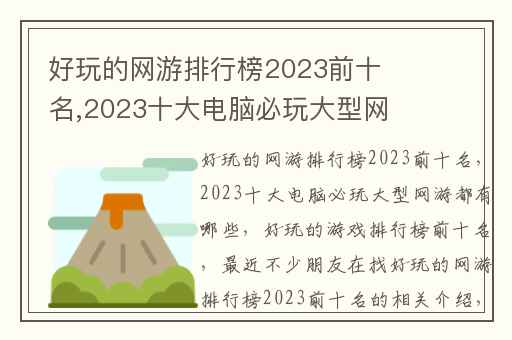 好玩的网游排行榜2023前十名,2023十大电脑必玩大型网

好玩的网游排行榜2023前十名，2023十大电脑必玩大型网游都有哪些，好玩的游戏排行榜前十名，最近不少朋友在找好玩的网游排行榜2023前十名的相关介绍，